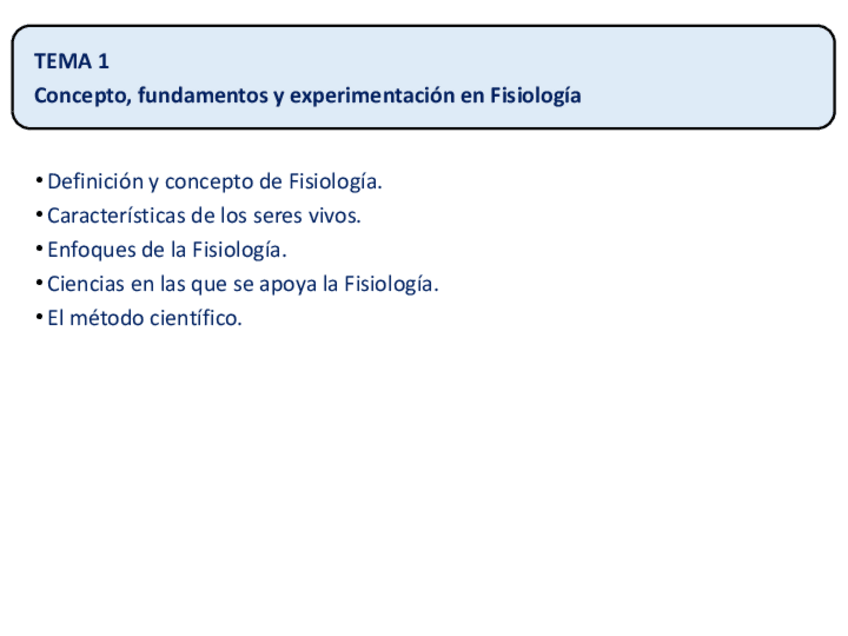 TEMA 1
Concepto, fundamentos y experimentación en Fisiología

• Definición y concepto de Fisiología.
• Características de los seres vivos.
• Enfoques de la Fisiología.
• Ciencias en las que se apoya la Fisiología.
• El método científico.